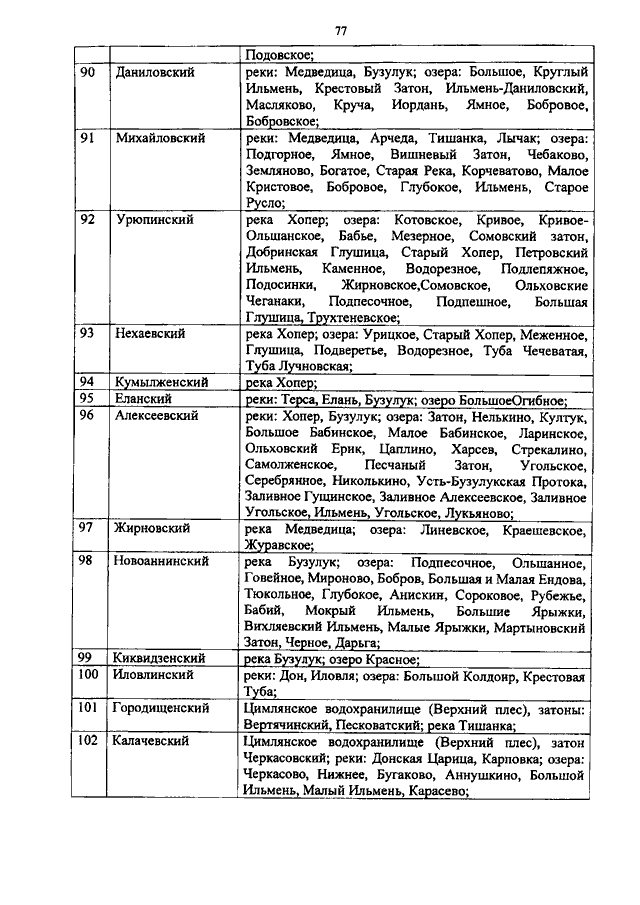 77

|  |  | Подовское; |
|---|---|---|
| 90 | Даниловский | реки: Медведица, Бузулук; озера: Большое, Круглый Ильмень, Крестовый Затон, Ильмень-Даниловский, Масляково, Круча, Иордань, Ямное, Бобровое, Бобровское; |
| 91 | Михайловский | реки: Медведица, Арчеда, Тишанка, Лычак; озера: Подгорное, Ямное, Вишневый Затон, Чебаково, Земляново, Богатое, Старая Река, Корчеватово, Малое Кристовое, Бобровое, Глубокое, Ильмень, Старое Русло; |
| 92 | Урюпинский | река Хопер; озера: Котовское, Кривое, Кривое-Ольшанское, Бабье, Мезерное, Сомовский затон, Добринская Глушица, Старый Хопер, Петровский Ильмень, Каменное, Водорезное, Подлепяжное, Подосинки, Жирновское,Сомовское, Ольховские Чеганаки, Подпесочное, Подпешное, Большая Глушица, Трухтеневское; |
| 93 | Нехаевский | река Хопер; озера: Урицкое, Старый Хопер, Меженное, Глушица, Подверетье, Водорезное, Туба Чечеватая, Туба Лучновская; |
| 94 | Кумылженский | река Хопер; |
| 95 | Еланский | реки: Терса, Елань, Бузулук; озеро БольшоеОгибное; |
| 96 | Алексеевский | реки: Хопер, Бузулук; озера: Затон, Нелькино, Култук, Большое Бабинское, Малое Бабинское, Ларинское, Ольховский Ерик, Цаплино, Харсев, Стрекалино, Самолженское, Песчаный Затон, Угольское, Серебрянное, Николькино, Усть-Бузулукская Протока, Заливное Гущинское, Заливное Алексеевское, Заливное Угольское, Ильмень, Угольское, Лукьяново; |
| 97 | Жирновский | река Медведица; озера: Линевское, Краешевское, Журавское; |
| 98 | Новоаннинский | река Бузулук; озера: Подпесочное, Ольшанное, Говейное, Мироново, Бобров, Большая и Малая Ендова, Тюкольное, Глубокое, Анискин, Сороковое, Рубежье, Бабий, Мокрый Ильмень, Большие Ярыжки, Вихляевский Ильмень, Малые Ярыжки, Мартыновский Затон, Черное, Дарьга; |
| 99 | Киквидзенский | река Бузулук; озеро Красное; |
| 100 | Иловлинский | реки: Дон, Иловля; озера: Большой Колдоир, Крестовая Туба; |
| 101 | Городищенский | Цимлянское водохранилище (Верхний плес), затоны: Вертячинский, Песковатский; река Тишанка; |
| 102 | Калачевский | Цимлянское водохранилище (Верхний плес), затон Черкасовский; реки: Донская Царица, Карповка; озера: Черкасово, Нижнее, Бугаково, Аннушкино, Большой Ильмень, Малый Ильмень, Карасево; |